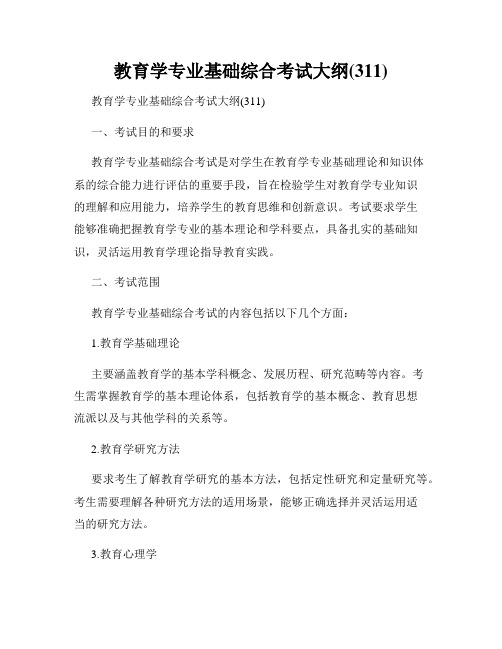 教育学专业基础综合考试大纲(311)

教育学专业基础综合考试大纲(311)

一、考试目的和要求

教育学专业基础综合考试是对学生在教育学专业基础理论和知识体系的综合能力进行评估的重要手段，旨在检验学生对教育学专业知识的理解和应用能力，培养学生的教育思维和创新意识。考试要求学生能够准确把握教育学专业的基本理论和学科要点，具备扎实的基础知识，灵活运用教育学理论指导教育实践。

二、考试范围

教育学专业基础综合考试的内容包括以下几个方面：

1.教育学基础理论

主要涵盖教育学的基本学科概念、发展历程、研究范畴等内容。考生需掌握教育学的基本理论体系，包括教育学的基本概念、教育思想流派以及与其他学科的关系等。

2.教育学研究方法

要求考生了解教育学研究的基本方法，包括定性研究和定量研究等。考生需要理解各种研究方法的适用场景，能够正确选择并灵活运用适当的研究方法。

3.教育心理学